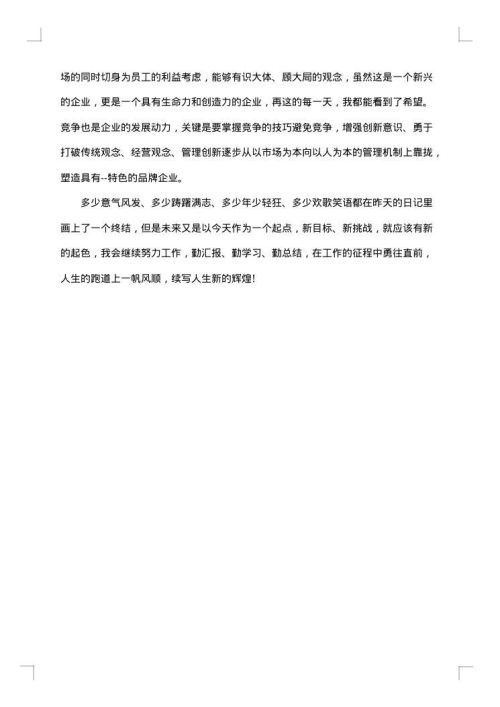 场的同时切身为员工的利益考虑，能够有识大体、顾大局的观念，虽然这是一个新兴的企业，更是一个具有生命力和创造力的企业，再这的每一天，我都能看到了希望。竞争也是企业的发展动力，关键是要掌握竞争的技巧避免竞争，增强创新意识、勇于打破传统观念、经营观念、管理创新逐步从以市场为本向以人为本的管理机制上靠拢，塑造具有--特色的品牌企业。

多少意气风发、多少踌躇满志、多少年少轻狂、多少欢歌笑语都在昨天的日记里画上了一个终结，但是未来又是以今天作为一个起点，新目标、新挑战，就应该有新的起色，我会继续努力工作，勤汇报、勤学习、勤总结，在工作的征程中勇往直前，人生的跑道上一帆风顺，续写人生新的辉煌!